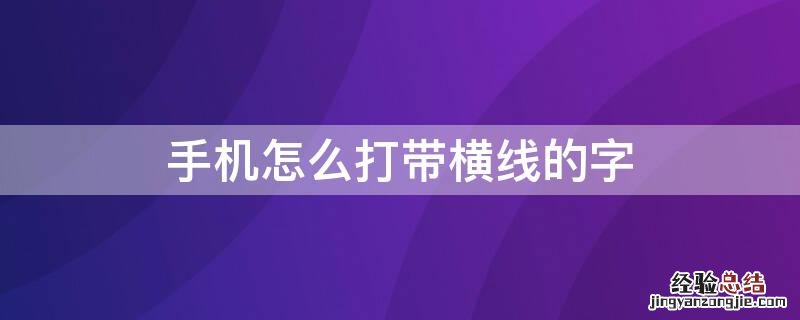 手机怎么打带横线的字

经验总结
jingyanzongjie.com